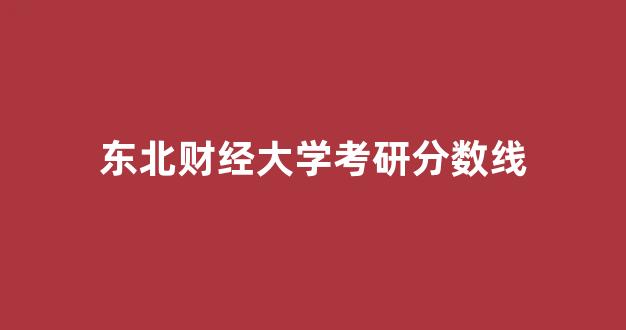 东北财经大学考研分数线